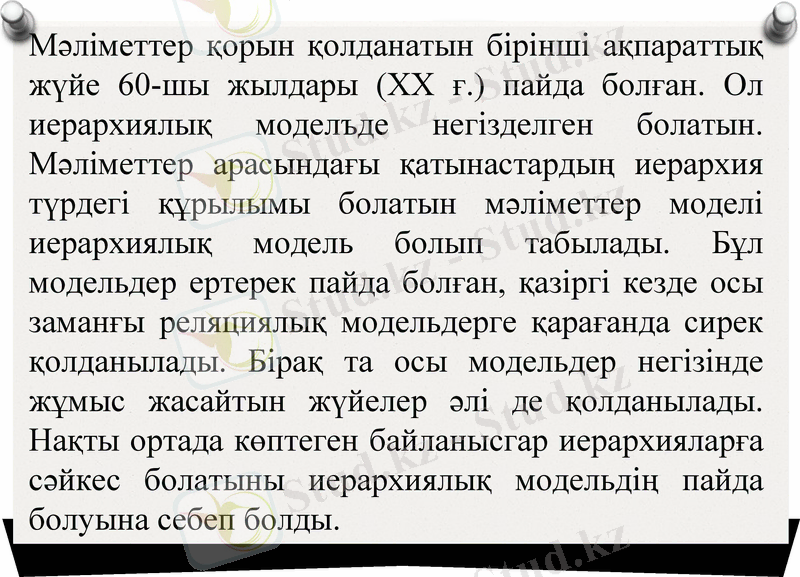 Мәліметтер қорын қолданатын бірінші ақпараттық жүйе 60-шы жылдары (XX ғ.) пайда болған. Ол иерархиялық моделъде негізделген болатын. Мәліметтер арасындағы қатынастардың иерархия түрдегі құрылымы болатын мәліметтер моделі иерархиялық модель болып табылады. Бұл модельдер ертерек пайда болған, қазіргі кезде осы заманғы реляциялық модельдерге қарағанда сирек қолданылады. Бірақ та осы модельдер негізінде жұмыс жасайтын жүйелер әлі де қолданылады. Нақты ортада көптеген байланысгар иерархияларға сәйкес болатыны иерархиялық модельдің пайда болуына себеп болды.

Stud.kz